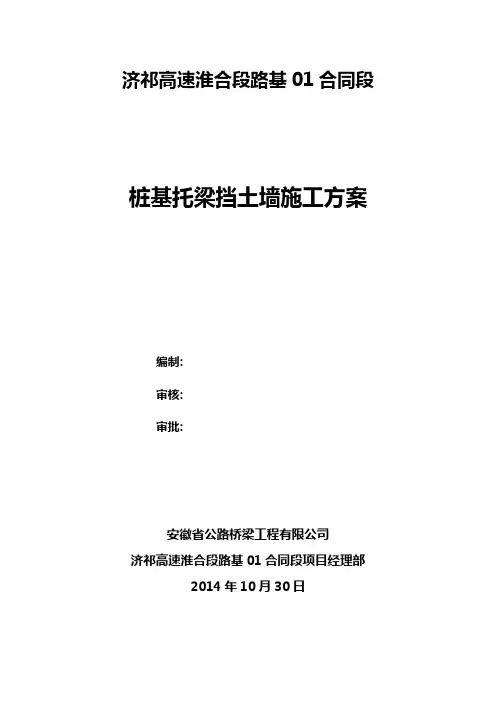 济祁高速淮合段路基01合同段

桩基托梁挡土墙施工方案

编制:

审核:

审批:

安徽省公路桥梁工程有限公司
济祁高速淮合段路基01合同段项目经理部
2014年10月30日